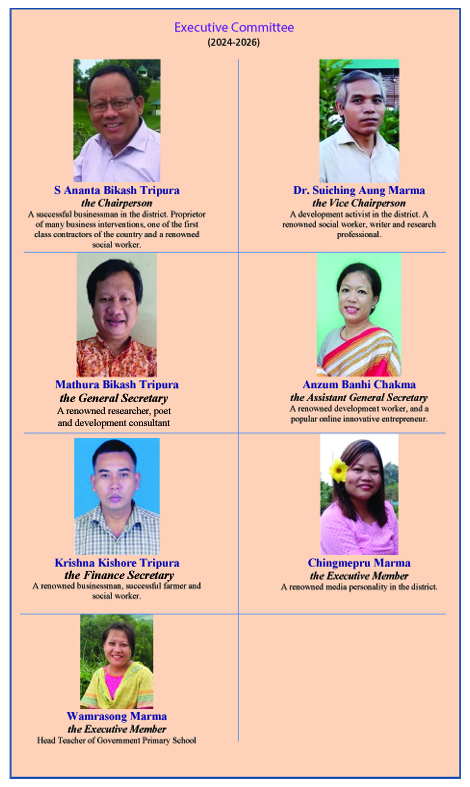 Executive Committee
(2024-2026)

S Ananta Bikash Tripura
the Chairperson
A successful businessman in the district. Proprietor of many business interventions, one of the first class contractors of the country and a renowned social worker.

Dr. Suiching Aung Marma
the Vice Chairperson
A development activist in the district. A renowned social worker, writer and research professional.

Mathura Bikash Tripura
the General Secretary
A renowned researcher, poet and development consultant

Anzum Banhi Chakma
the Assistant General Secretary
A renowned development worker, and a popular online innovative entrepreneur.

Krishna Kishore Tripura
the Finance Secretary
A renowned businessman, successful farmer and social worker.

Chingmepru Marma
the Executive Member
A renowned media personality in the district.

Wamrasong Marma
the Executive Member
Head Teacher of Government Primary School